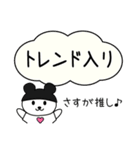 トレンド入り

さすが推し♪